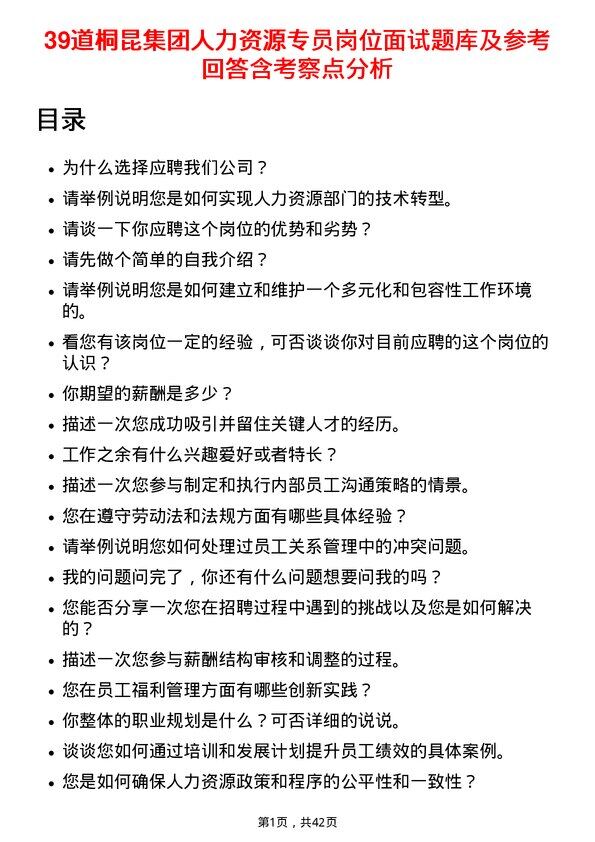 39道桐昆集团人力资源专员岗位面试题库及参考回答含考察点分析

目录

- 为什么选择应聘我们公司？
- 请举例说明您是如何实现人力资源部门的技术转型。
- 请谈一下你应聘这个岗位的优势和劣势？
- 请先做个简单的自我介绍？
- 请举例说明您是如何建立和维护一个多元化和包容性工作环境的。
- 看您有该岗位一定的经验，可否谈谈你对目前应聘的这个岗位的认识？
- 你期望的薪酬是多少？
- 描述一次您成功吸引并留住关键人才的经历。
- 工作之余有什么兴趣爱好或者特长？
- 描述一次您参与制定和执行内部员工沟通策略的情景。
- 您在遵守劳动法和法规方面有哪些具体经验？
- 请举例说明您如何处理过员工关系管理中的冲突问题。
- 我的问题问完了，你还有什么问题想要问我的吗？
- 您能否分享一次您在招聘过程中遇到的挑战以及您是如何解决的？
- 描述一次您参与薪酬结构审核和调整的过程。
- 您在员工福利管理方面有哪些创新实践？
- 你整体的职业规划是什么？可否详细的说说。
- 谈谈您如何通过培训和发展计划提升员工绩效的具体案例。
- 您是如何确保人力资源政策和程序的公平性和一致性？

第1页，共42页